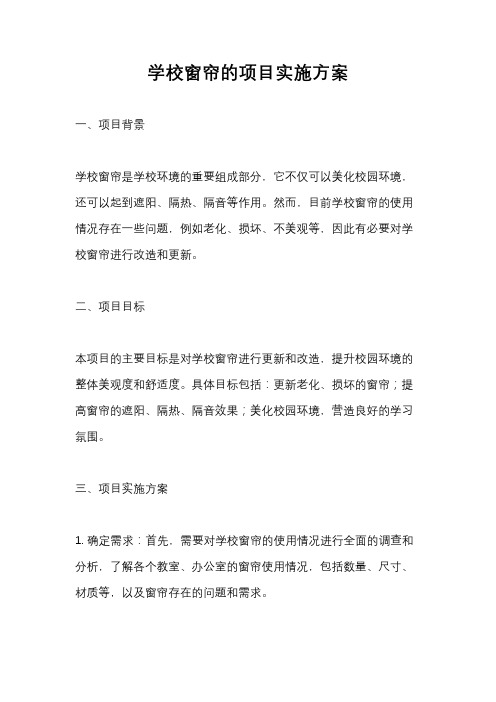 学校窗帘的项目实施方案

一、项目背景

学校窗帘是学校环境的重要组成部分，它不仅可以美化校园环境，还可以起到遮阳、隔热、隔音等作用。然而，目前学校窗帘的使用情况存在一些问题，例如老化、损坏、不美观等，因此有必要对学校窗帘进行改造和更新。

二、项目目标

本项目的主要目标是对学校窗帘进行更新和改造，提升校园环境的整体美观度和舒适度。具体目标包括：更新老化、损坏的窗帘；提高窗帘的遮阳、隔热、隔音效果；美化校园环境，营造良好的学习氛围。

三、项目实施方案

1. 确定需求：首先，需要对学校窗帘的使用情况进行全面的调查和分析，了解各个教室、办公室的窗帘使用情况，包括数量、尺寸、材质等，以及窗帘存在的问题和需求。